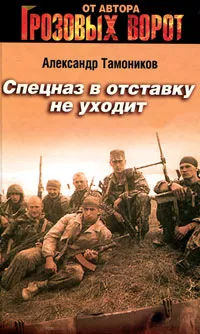 ОТ АВТОРА
ГРОЗОВЫХ ВОРОТ

Александр Тамоников

Спецназ в отставку не уходит